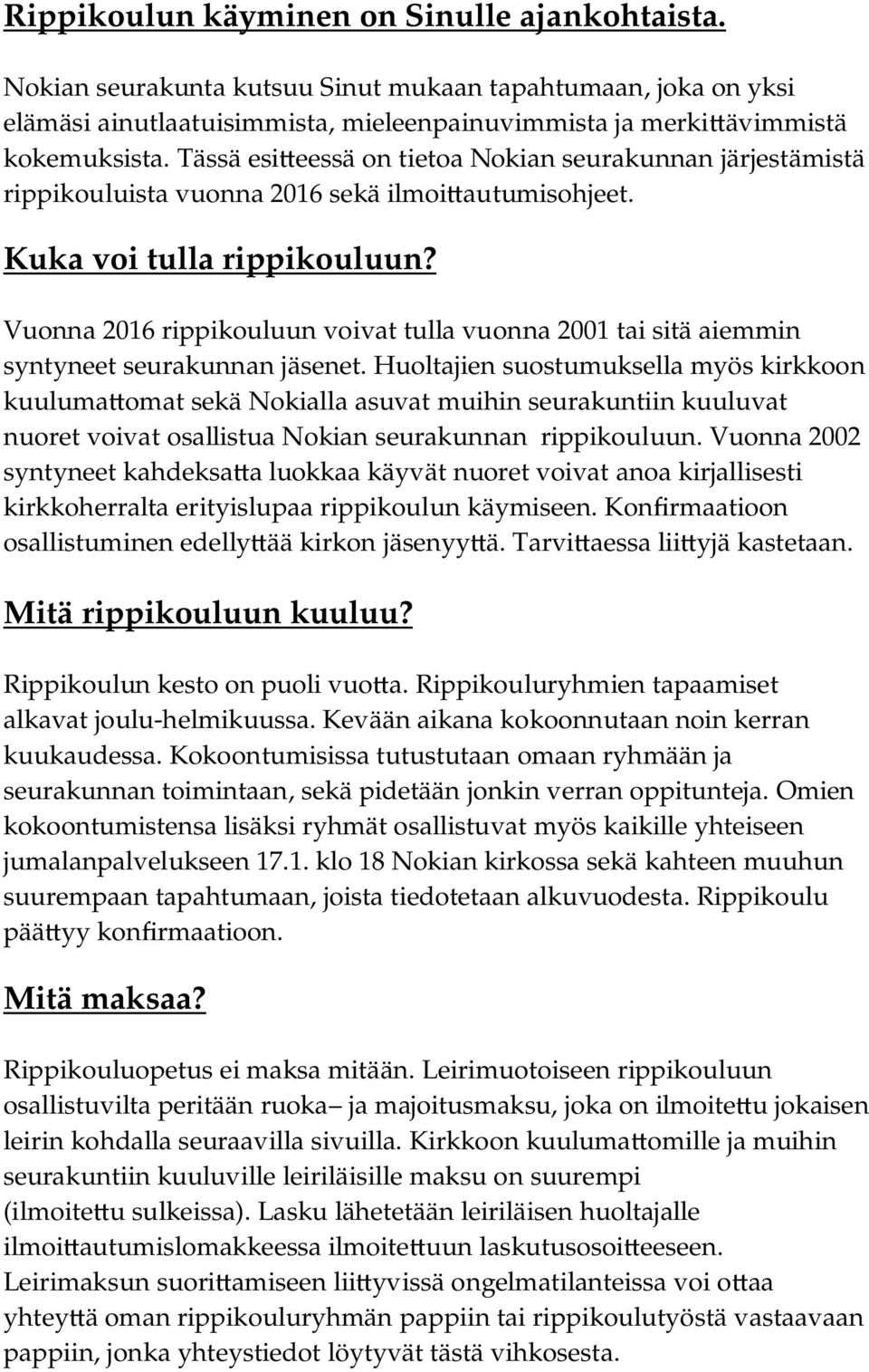 Rippikoulun käyminen on Sinulle ajankohtaista.

Nokian seurakunta kutsuu Sinut mukaan tapahtumaan, joka on yksi elämäsi ainutlaatuisimmista, mieleenpainuvimmista ja merkittävimmistä kokemuksista. Tässä esitteessä on tietoa Nokian seurakunnan järjestämistä rippikouluista vuonna 2016 sekä ilmoittautumisohjeet.

Kuka voi tulla rippikouluun?

Vuonna 2016 rippikouluun voivat tulla vuonna 2001 tai sitä aiemmin syntyneet seurakunnan jäsenet. Huoltajien suostumuksella myös kirkkoon kuulumattomat sekä Nokialla asuvat muihin seurakuntiin kuuluvat nuoret voivat osallistua Nokian seurakunnan rippikouluun. Vuonna 2002 syntyneet kahdeksatta luokkaa käyvät nuoret voivat anoa kirjallisesti kirkkoherralta erityislupaa rippikoulun käymiseen. Konfirmaatioon osallistuminen edellyttää kirkon jäsenyyttä. Tarvittaessa liittyjä kastetaan.

Mitä rippikouluun kuuluu?

Rippikoulun kesto on puoli vuotta. Rippikouluryhmien tapaamiset alkavat joulu-helmikuussa. Kevään aikana kokoonnutaan noin kerran kuukaudessa. Kokoontumisissa tutustutaan omaan ryhmään ja seurakunnan toimintaan, sekä pidetään jonkin verran oppitunteja. Omien kokoontumistensa lisäksi ryhmät osallistuvat myös kaikille yhteiseen jumalanpalvelukseen 17.1. klo 18 Nokian kirkossa sekä kahteen muuhun suurempaan tapahtumaan, joista tiedotetaan alkuvuodesta. Rippikoulu päättyy konfirmaatioon.

Mitä maksaa?

Rippikouluopetus ei maksa mitään. Leirimuotoiseen rippikouluun osallistuvilta peritään ruoka– ja majoitusmaksu, joka on ilmoitettu jokaisen leirin kohdalla seuraavilla sivuilla. Kirkkoon kuulumattomille ja muihin seurakuntiin kuuluville leiriläisille maksu on suurempi (ilmoitettu sulkeissa). Lasku lähetetään leiriläisen huoltajalle ilmoittautumislomakkeessa ilmoitettuun laskutusosoitteeseen. Leirimaksun suorittamiseen liittyvissä ongelmatilanteissa voi ottaa yhteyttä oman rippikouluryhmän pappiin tai rippikoulutyöstä vastaavaan pappiin, jonka yhteystiedot löytyvät tästä vihkosesta.